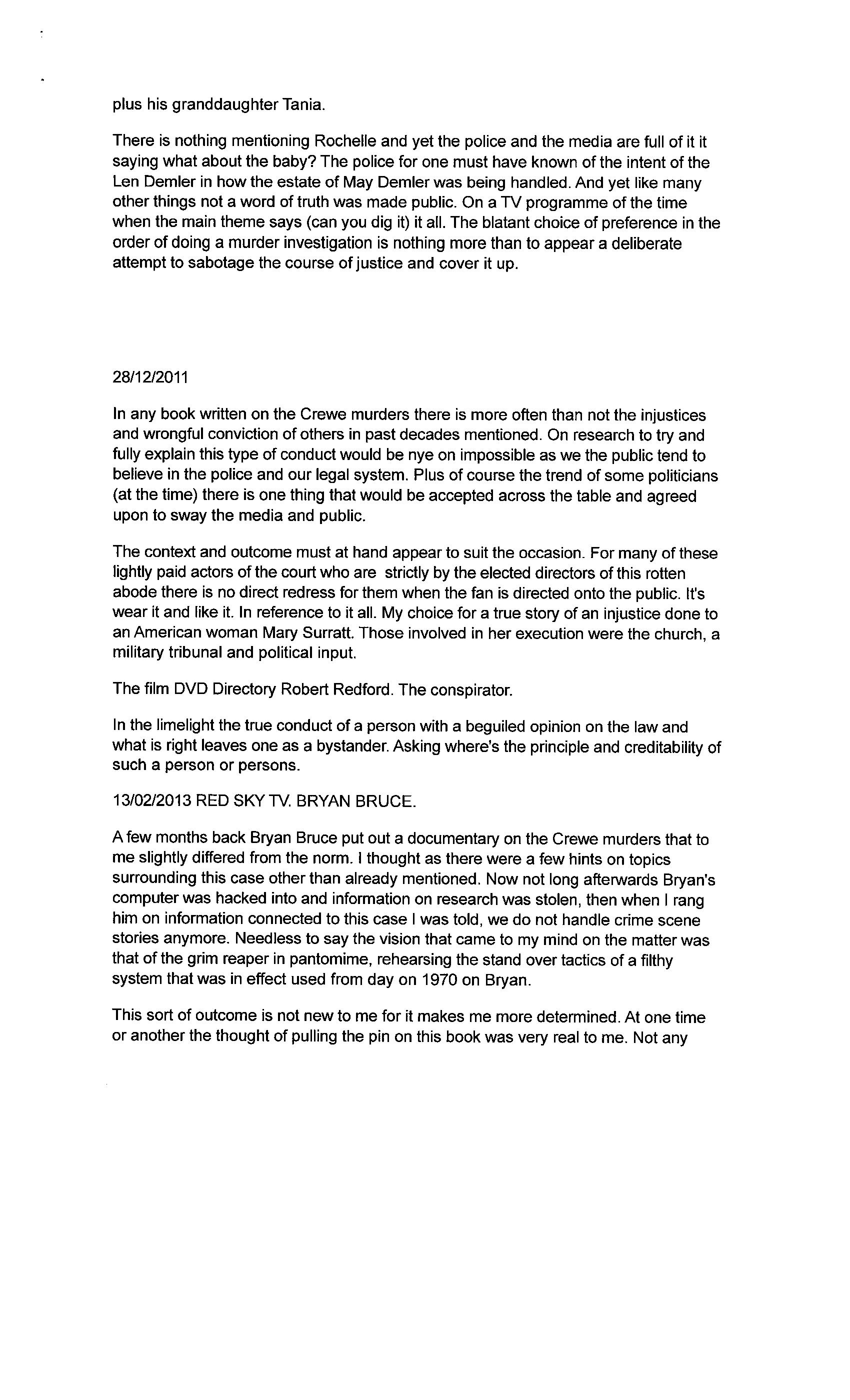 plus his granddaughter Tania.

There is nothing mentioning Rochelle and yet the police and the media are full of it it saying what about the baby? The police for one must have known of the intent of the Len Demler in how the estate of May Demler was being handled. And yet like many other things not a word of truth was made public. On a TV programme of the time when the main theme says (can you dig it) it all. The blatant choice of preference in the order of doing a murder investigation is nothing more than to appear a deliberate attempt to sabotage the course of justice and cover it up.

28/12/2011

In any book written on the Crewe murders there is more often than not the injustices and wrongful conviction of others in past decades mentioned. On research to try and fully explain this type of conduct would be nye on impossible as we the public tend to believe in the police and our legal system. Plus of course the trend of some politicians (at the time) there is one thing that would be accepted across the table and agreed upon to sway the media and public.

The context and outcome must at hand appear to suit the occasion. For many of these lightly paid actors of the court who are strictly by the elected directors of this rotten abode there is no direct redress for them when the fan is directed onto the public. It's wear it and like it. In reference to it all. My choice for a true story of an injustice done to an American woman Mary Surratt. Those involved in her execution were the church, a military tribunal and political input.

The film DVD Directory Robert Redford. The conspirator.

In the limelight the true conduct of a person with a beguiled opinion on the law and what is right leaves one as a bystander. Asking where's the principle and creditability of such a person or persons.

13/02/2013 RED SKY TV. BRYAN BRUCE.

A few months back Bryan Bruce put out a documentary on the Crewe murders that to me slightly differed from the norm. I thought as there were a few hints on topics surrounding this case other than already mentioned. Now not long afterwards Bryan's computer was hacked into and information on research was stolen, then when I rang him on information connected to this case I was told, we do not handle crime scene stories anymore. Needless to say the vision that came to my mind on the matter was that of the grim reaper in pantomime, rehearsing the stand over tactics of a filthy system that was in effect used from day on 1970 on Bryan.

This sort of outcome is not new to me for it makes me more determined. At one time or another the thought of pulling the pin on this book was very real to me. Not any